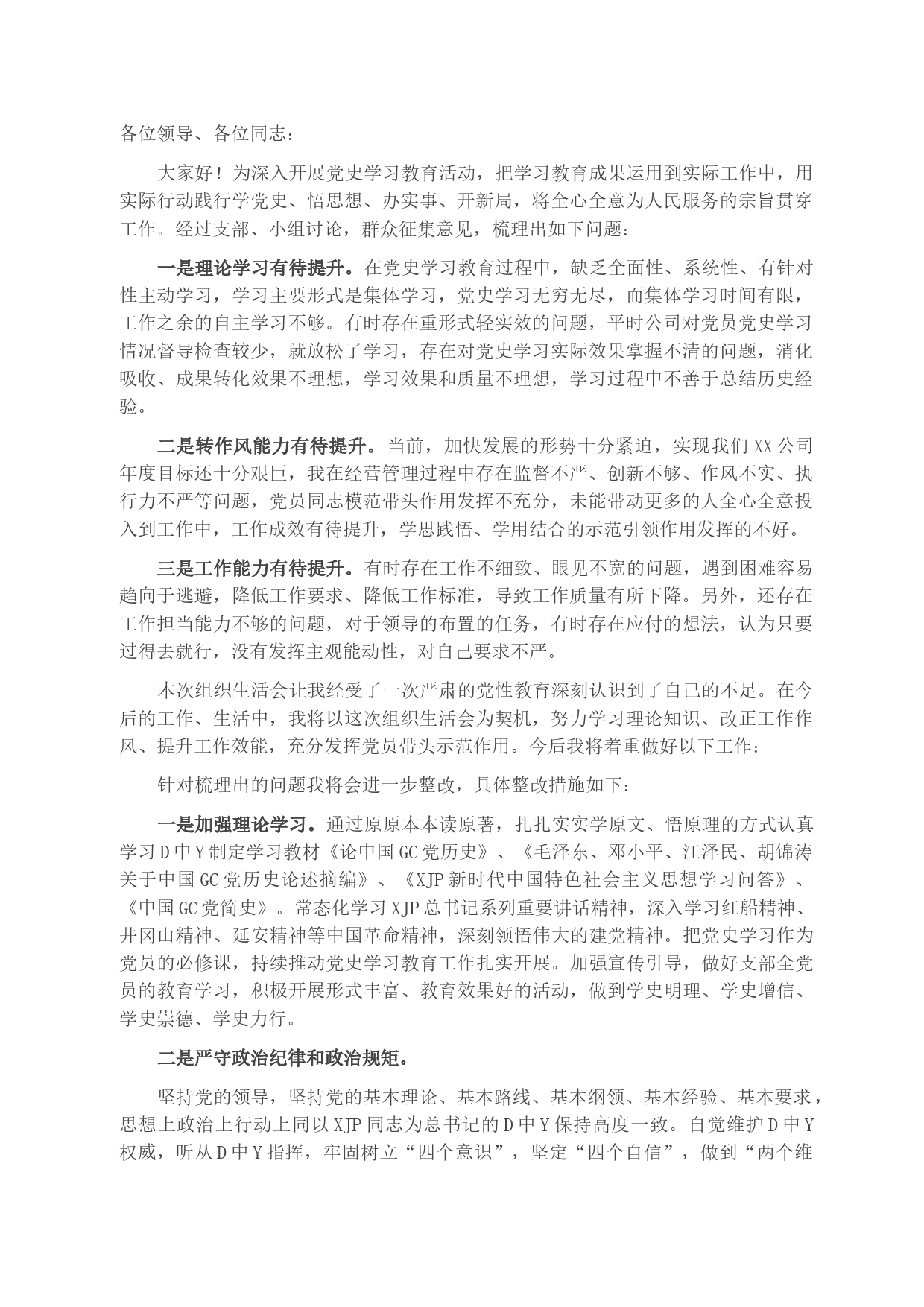 各位领导、各位同志：

大家好！为深入开展党史学习教育活动，把学习教育成果运用到实际工作中，用实际行动践行学党史、悟思想、办实事、开新局，将全心全意为人民服务的宗旨贯穿工作。经过支部、小组讨论，群众征集意见，梳理出如下问题：

一是理论学习有待提升。在党史学习教育过程中，缺乏全面性、系统性、有针对性主动学习，学习主要形式是集体学习，党史学习无穷无尽，而集体学习时间有限，工作之余的自主学习不够。有时存在重形式轻实效的问题，平时公司对党员党史学习情况督导检查较少，就放松了学习，存在对党史学习实际效果掌握不清的问题，消化吸收、成果转化效果不理想，学习效果和质量不理想，学习过程中不善于总结历史经验。

二是转作风能力有待提升。当前，加快发展的形势十分紧迫，实现我们XX公司年度目标还十分艰巨，我在经营管理过程中存在监督不严、创新不够、作风不实、执行力不严等问题，党员同志模范带头作用发挥不充分，未能带动更多的人全心全意投入到工作中，工作成效有待提升，学思践悟、学用结合的示范引领作用发挥的不好。

三是工作能力有待提升。有时存在工作不细致、眼见不宽的问题，遇到困难容易趋向于逃避，降低工作要求、降低工作标准，导致工作质量有所下降。另外，还存在工作担当能力不够的问题，对于领导的布置的任务，有时存在应付的想法，认为只要过得去就行，没有发挥主观能动性，对自己要求不严。

本次组织生活会让我经受了一次严肃的党性教育深刻认识到了自己的不足。在今后的工作、生活中，我将以这次组织生活会为契机，努力学习理论知识、改正工作作风、提升工作效能，充分发挥党员带头示范作用。今后我将着重做好以下工作：

针对梳理出的问题我将会进一步整改，具体整改措施如下：

一是加强理论学习。通过原原本本读原著，扎扎实实学原文、悟原理的方式认真学习D中Y制定学习教材《论中国GC党历史》、《毛泽东、邓小平、江泽民、胡锦涛关于中国GC党历史论述摘编》、《XJP新时代中国特色社会主义思想学习问答》、《中国GC党简史》。常态化学习XJP总书记系列重要讲话精神，深入学习红船精神、井冈山精神、延安精神等中国革命精神，深刻领悟伟大的建党精神。把党史学习作为党员的必修课，持续推动党史学习教育工作扎实开展。加强宣传引导，做好支部全党员的教育学习，积极开展形式丰富、教育效果好的活动，做到学史明理、学史增信、学史崇德、学史力行。

二是严守政治纪律和政治规矩。

坚持党的领导，坚持党的基本理论、基本路线、基本纲领、基本经验、基本要求，思想上政治上行动上同以XJP同志为总书记的D中Y保持高度一致。自觉维护D中Y权威，听从D中Y指挥，牢固树立“四个意识”，坚定“四个自信”，做到“两个维